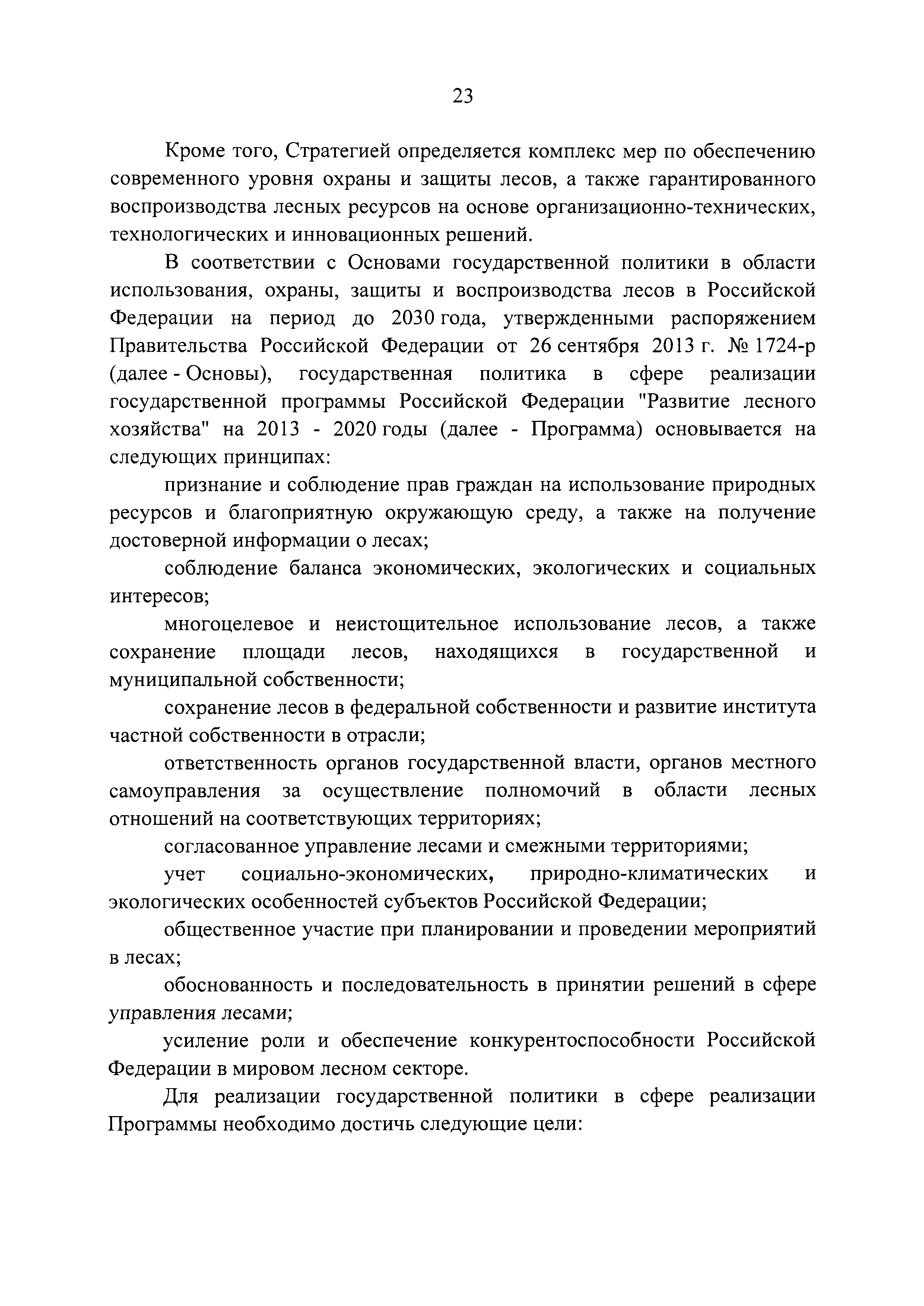 23

Кроме того, Стратегией определяется комплекс мер по обеспечению современного уровня охраны и защиты лесов, а также гарантированного воспроизводства лесных ресурсов на основе организационно-технических, технологических и инновационных решений.

В соответствии с Основами государственной политики в области использования, охраны, защиты и воспроизводства лесов в Российской Федерации на период до 2030 года, утвержденными распоряжением Правительства Российской Федерации от 26 сентября 2013 г. № 1724-р (далее - Основы), государственная политика в сфере реализации государственной программы Российской Федерации "Развитие лесного хозяйства" на 2013 - 2020 годы (далее - Программа) основывается на следующих принципах:

признание и соблюдение прав граждан на использование природных ресурсов и благоприятную окружающую среду, а также на получение достоверной информации о лесах;

соблюдение баланса экономических, экологических и социальных интересов;

многоцелевое и неистощительное использование лесов, а также сохранение площади лесов, находящихся в государственной и муниципальной собственности;

сохранение лесов в федеральной собственности и развитие института частной собственности в отрасли;

ответственность органов государственной власти, органов местного самоуправления за осуществление полномочий в области лесных отношений на соответствующих территориях;

согласованное управление лесами и смежными территориями;

учет социально-экономических, природно-климатических и экологических особенностей субъектов Российской Федерации;

общественное участие при планировании и проведении мероприятий в лесах;

обоснованность и последовательность в принятии решений в сфере управления лесами;

усиление роли и обеспечение конкурентоспособности Российской Федерации в мировом лесном секторе.

Для реализации государственной политики в сфере реализации Программы необходимо достичь следующие цели: